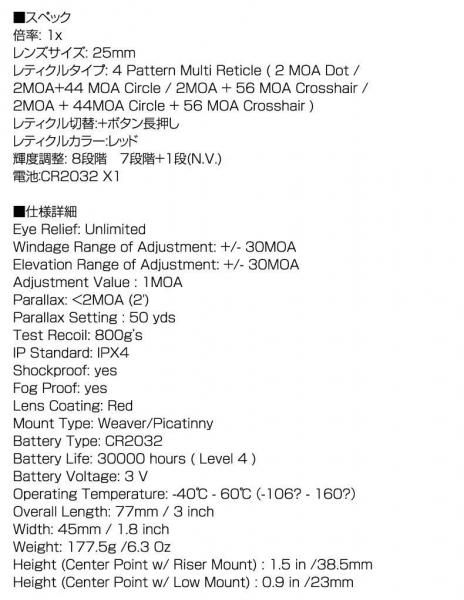 ■スペック
倍率: 1x
レンズサイズ: 25mm
レティクルタイプ: 4 Pattern Multi Reticle ( 2 MOA Dot / 2MOA+44 MOA Circle / 2MOA + 56 MOA Crosshair / 2MOA + 44MOA Circle + 56 MOA Crosshair )
レティクル切替:+ボタン長押し
レティクルカラー:レッド
輝度調整: 8段階　7段階+1段(N.V.)
電池:CR2032 X1

■仕様詳細
Eye Relief: Unlimited
Windage Range of Adjustment: +/- 30MOA
Elevation Range of Adjustment: +/- 30MOA
Adjustment Value : 1MOA
Parallax: <2MOA (2')
Parallax Setting : 50 yds
Test Recoil: 800g's
IP Standard: IPX4
Shockproof: yes
Fog Proof: yes
Lens Coating: Red
Mount Type: Weaver/Picatinny
Battery Type: CR2032
Battery Life: 30000 hours ( Level 4 )
Battery Voltage: 3 V
Operating Temperature: -40℃ - 60℃ (-106? - 160?)
Overall Length: 77mm / 3 inch
Width: 45mm / 1.8 inch
Weight: 177.5g /6.3 Oz
Height (Center Point w/ Riser Mount) : 1.5 in /38.5mm
Height (Center Point w/ Low Mount) : 0.9 in /23mm